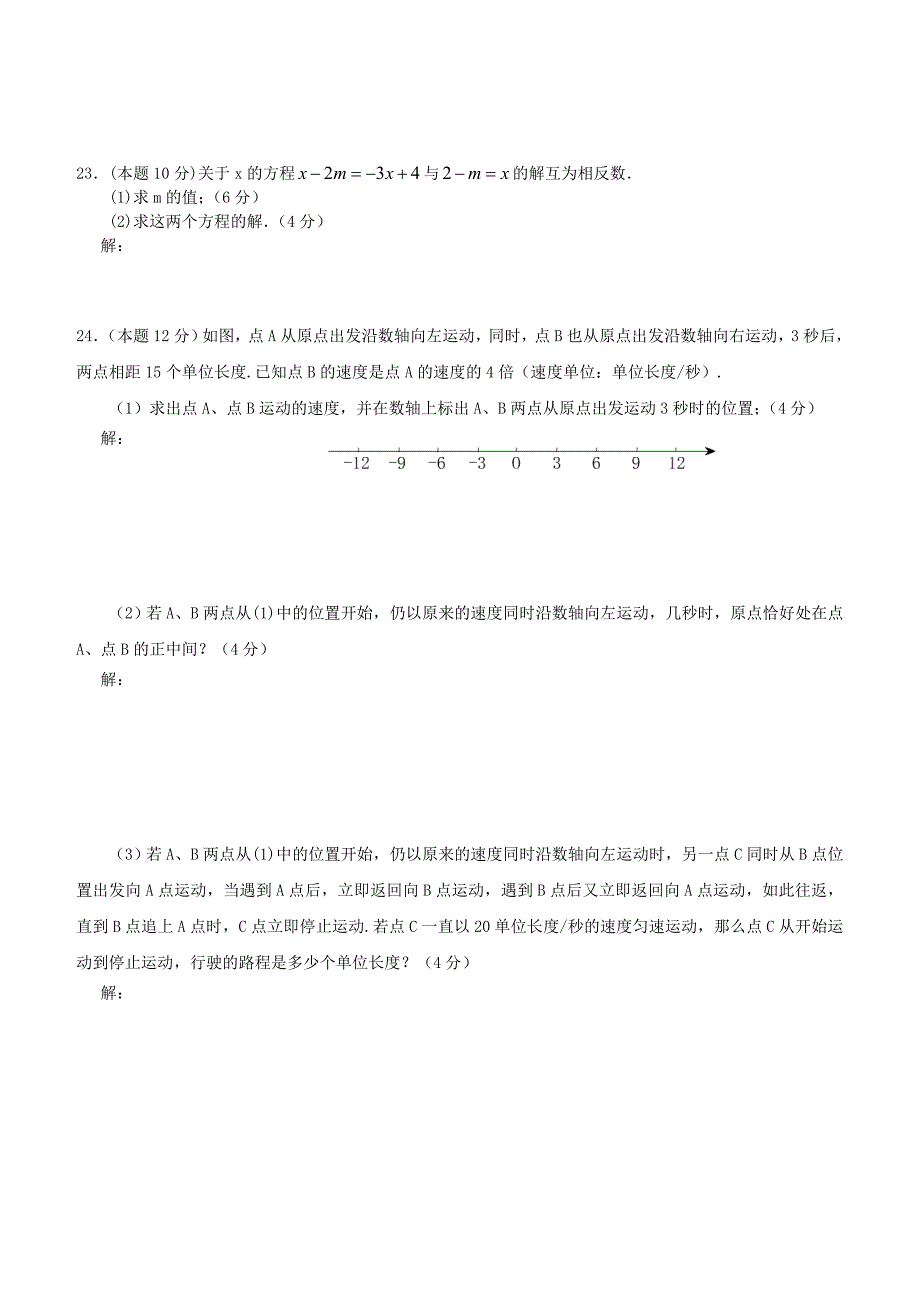 23.（本题 10 分）关于 x 的方程 $x-2m=-3x+4$ 与 $2-m=x$ 的解互为相反数.

(1)求 m 的值；（6 分）

(2)求这两个方程的解.（4 分）

解：

24.（本题 12 分）如图，点 A 从原点出发沿数轴向左运动，同时，点 B 也从原点出发沿数轴向右运动，3 秒后，两点相距 15 个单位长度.已知点 B 的速度是点 A 的速度的 4 倍（速度单位：单位长度/秒）.

（1）求出点 A、点 B 运动的速度，并在数轴上标出 A、B 两点从原点出发运动 3 秒时的位置；（4 分）

解：

-12 -9 -6 -3 0 3 6 9 12

（2）若 A、B 两点从(1)中的位置开始，仍以原来的速度同时沿数轴向左运动，几秒时，原点恰好处在点 A、点 B 的正中间？（4 分）

解：

（3）若 A、B 两点从(1)中的位置开始，仍以原来的速度同时沿数轴向左运动时，另一点 C 同时从 B 点位置出发向 A 点运动，当遇到 A 点后，立即返回向 B 点运动，遇到 B 点后又立即返回向 A 点运动，如此往返，直到 B 点追上 A 点时，C 点立即停止运动.若点 C 一直以 20 单位长度/秒的速度匀速运动，那么点 C 从开始运动到停止运动，行驶的路程是多少个单位长度？（4 分）

解：